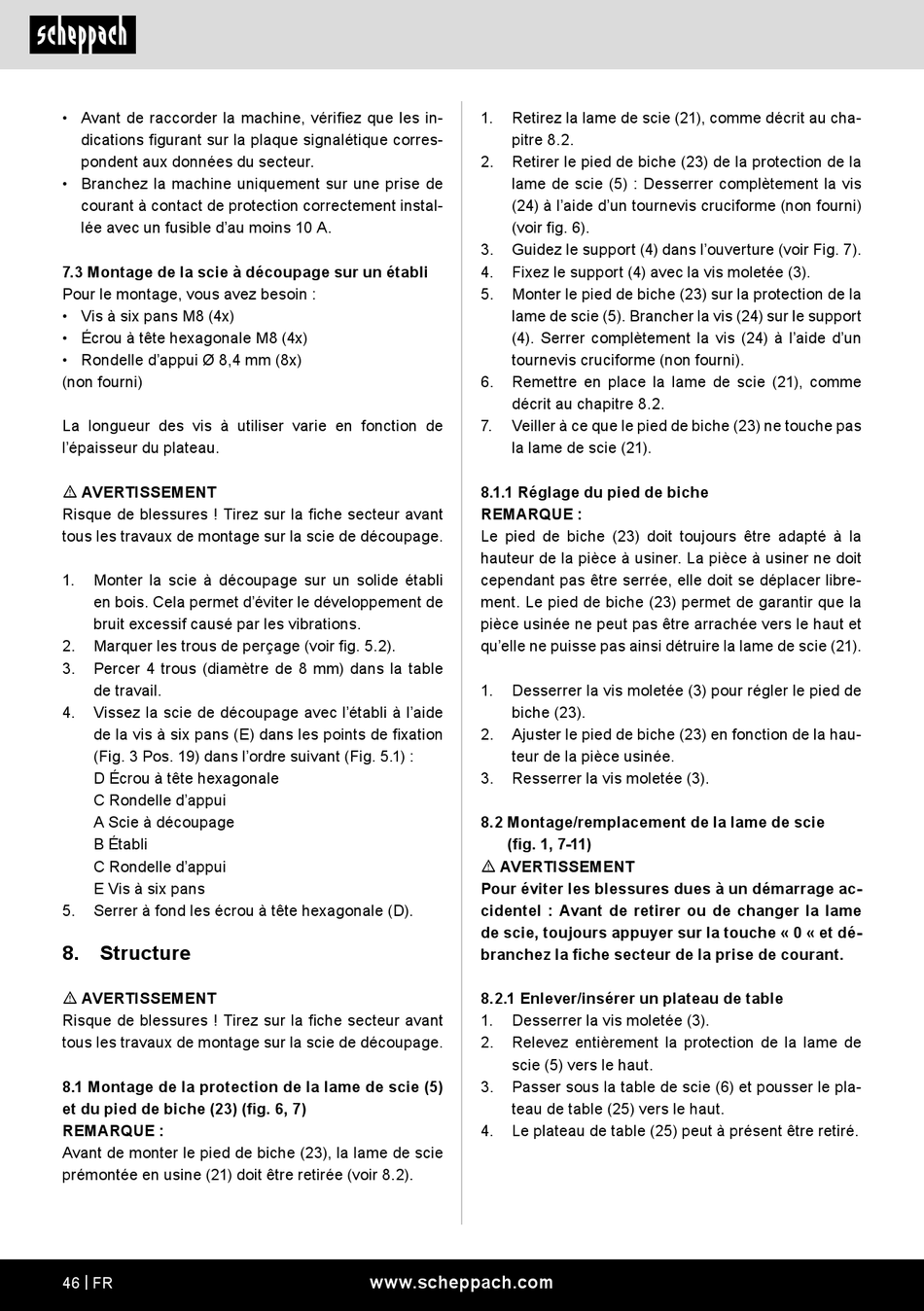 scheppach

• Avant de raccorder la machine, vérifiez que les indications figurant sur la plaque signalétique correspondent aux données du secteur.
• Branchez la machine uniquement sur une prise de courant à contact de protection correctement installée avec un fusible d'au moins 10 A.

7.3 Montage de la scie à découpage sur un établi
Pour le montage, vous avez besoin :
• Vis à six pans M8 (4x)
• Écrou à tête hexagonale M8 (4x)
• Rondelle d'appui Ø 8,4 mm (8x)
(non fourni)

La longueur des vis à utiliser varie en fonction de l'épaisseur du plateau.

⚠ AVERTISSEMENT
Risque de blessures ! Tirez sur la fiche secteur avant tous les travaux de montage sur la scie de découpage.

1. Monter la scie à découpage sur un solide établi en bois. Cela permet d'éviter le développement de bruit excessif causé par les vibrations.
2. Marquer les trous de perçage (voir fig. 5.2).
3. Percer 4 trous (diamètre de 8 mm) dans la table de travail.
4. Vissez la scie de découpage avec l'établi à l'aide de la vis à six pans (E) dans les points de fixation (Fig. 3 Pos. 19) dans l'ordre suivant (Fig. 5.1) :
D Écrou à tête hexagonale
C Rondelle d'appui
A Scie à découpage
B Établi
C Rondelle d'appui
E Vis à six pans
5. Serrer à fond les écrou à tête hexagonale (D).

8. Structure

⚠ AVERTISSEMENT
Risque de blessures ! Tirez sur la fiche secteur avant tous les travaux de montage sur la scie de découpage.

8.1 Montage de la protection de la lame de scie (5) et du pied de biche (23) (fig. 6, 7)
REMARQUE :
Avant de monter le pied de biche (23), la lame de scie prémontée en usine (21) doit être retirée (voir 8.2).

1. Retirez la lame de scie (21), comme décrit au chapitre 8.2.
2. Retirer le pied de biche (23) de la protection de la lame de scie (5) : Desserrer complètement la vis (24) à l'aide d'un tournevis cruciforme (non fourni) (voir fig. 6).
3. Guidez le support (4) dans l'ouverture (voir Fig. 7).
4. Fixez le support (4) avec la vis moletée (3).
5. Monter le pied de biche (23) sur la protection de la lame de scie (5). Brancher la vis (24) sur le support (4). Serrer complètement la vis (24) à l'aide d'un tournevis cruciforme (non fourni).
6. Remettre en place la lame de scie (21), comme décrit au chapitre 8.2.
7. Veiller à ce que le pied de biche (23) ne touche pas la lame de scie (21).

8.1.1 Réglage du pied de biche
REMARQUE :
Le pied de biche (23) doit toujours être adapté à la hauteur de la pièce à usiner. La pièce à usiner ne doit cependant pas être serrée, elle doit se déplacer librement. Le pied de biche (23) permet de garantir que la pièce usinée ne peut pas être arrachée vers le haut et qu'elle ne puisse pas ainsi détruire la lame de scie (21).

1. Desserrer la vis moletée (3) pour régler le pied de biche (23).
2. Ajuster le pied de biche (23) en fonction de la hauteur de la pièce usinée.
3. Resserrer la vis moletée (3).

8.2 Montage/remplacement de la lame de scie (fig. 1, 7-11)
⚠ AVERTISSEMENT
Pour éviter les blessures dues à un démarrage accidentel : Avant de retirer ou de changer la lame de scie, toujours appuyer sur la touche « 0 « et débranchez la fiche secteur de la prise de courant.

8.2.1 Enlever/insérer un plateau de table
1. Desserrer la vis moletée (3).
2. Relevez entièrement la protection de la lame de scie (5) vers le haut.
3. Passer sous la table de scie (6) et pousser le plateau de table (25) vers le haut.
4. Le plateau de table (25) peut à présent être retiré.

46 | FR www.scheppach.com